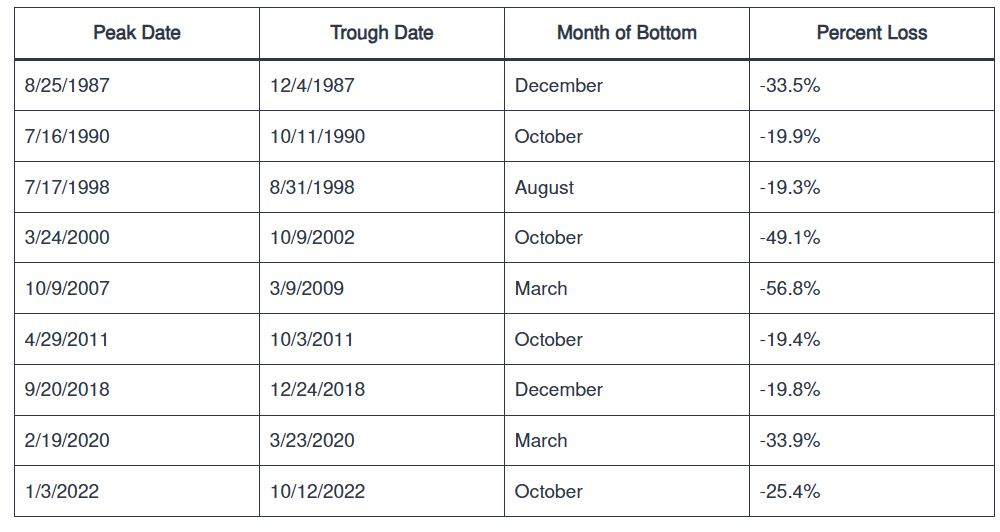 | Peak Date | Trough Date | Month of Bottom | Percent Loss |
|---|---|---|---|
| 8/25/1987 | 12/4/1987 | December | -33.5% |
| 7/16/1990 | 10/11/1990 | October | -19.9% |
| 7/17/1998 | 8/31/1998 | August | -19.3% |
| 3/24/2000 | 10/9/2002 | October | -49.1% |
| 10/9/2007 | 3/9/2009 | March | -56.8% |
| 4/29/2011 | 10/3/2011 | October | -19.4% |
| 9/20/2018 | 12/24/2018 | December | -19.8% |
| 2/19/2020 | 3/23/2020 | March | -33.9% |
| 1/3/2022 | 10/12/2022 | October | -25.4% |